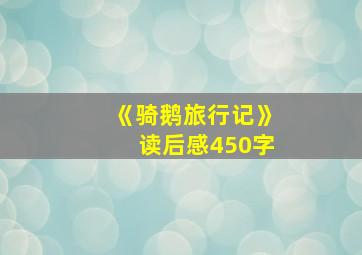 《骑鹅旅行记》
读后感450字